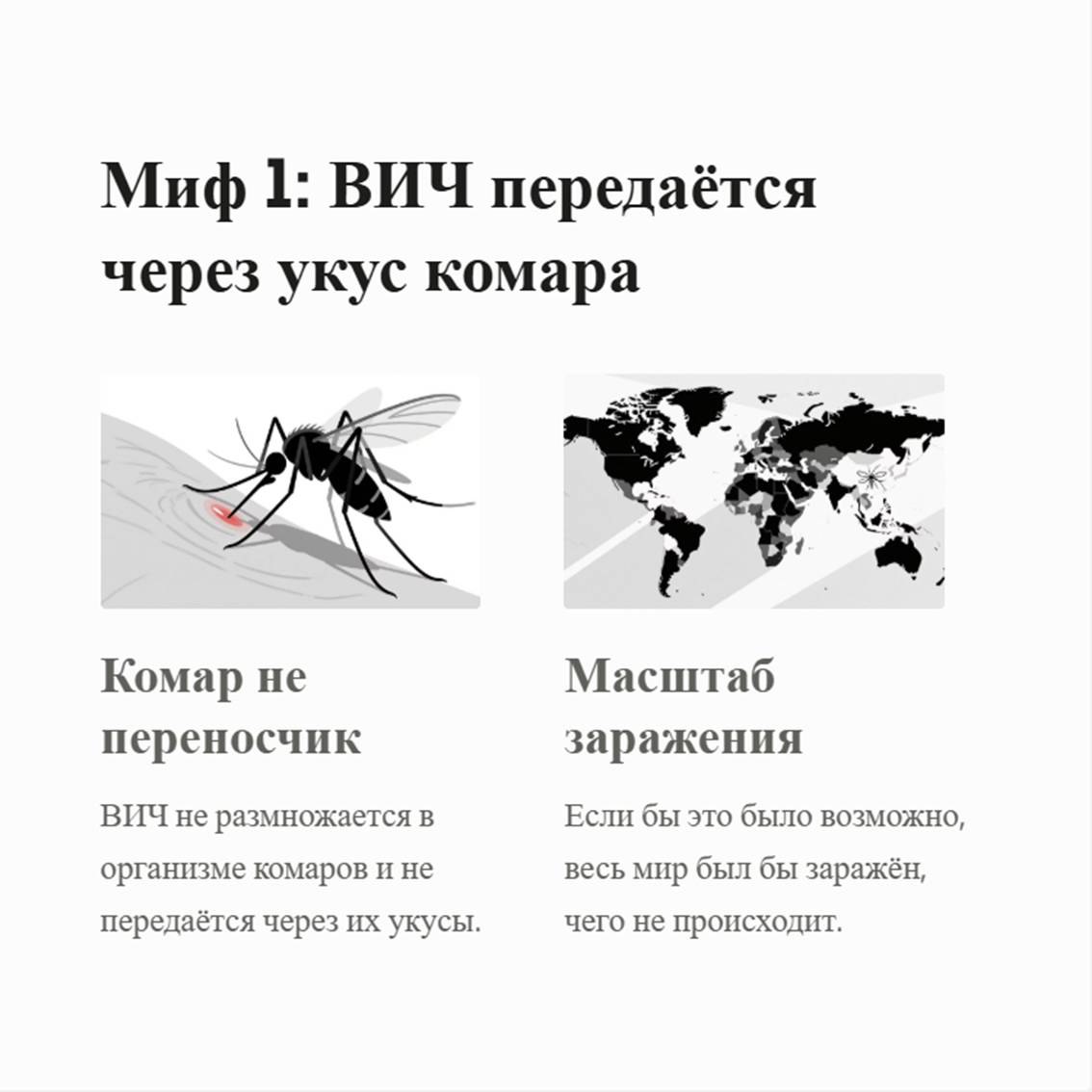 Миф 1: ВИЧ передаётся через укус комара

Комар не переносчик

ВИЧ не размножается в организме комаров и не передаётся через их укусы.

Масштаб заражения

Если бы это было возможно, весь мир был бы заражён, чего не происходит.